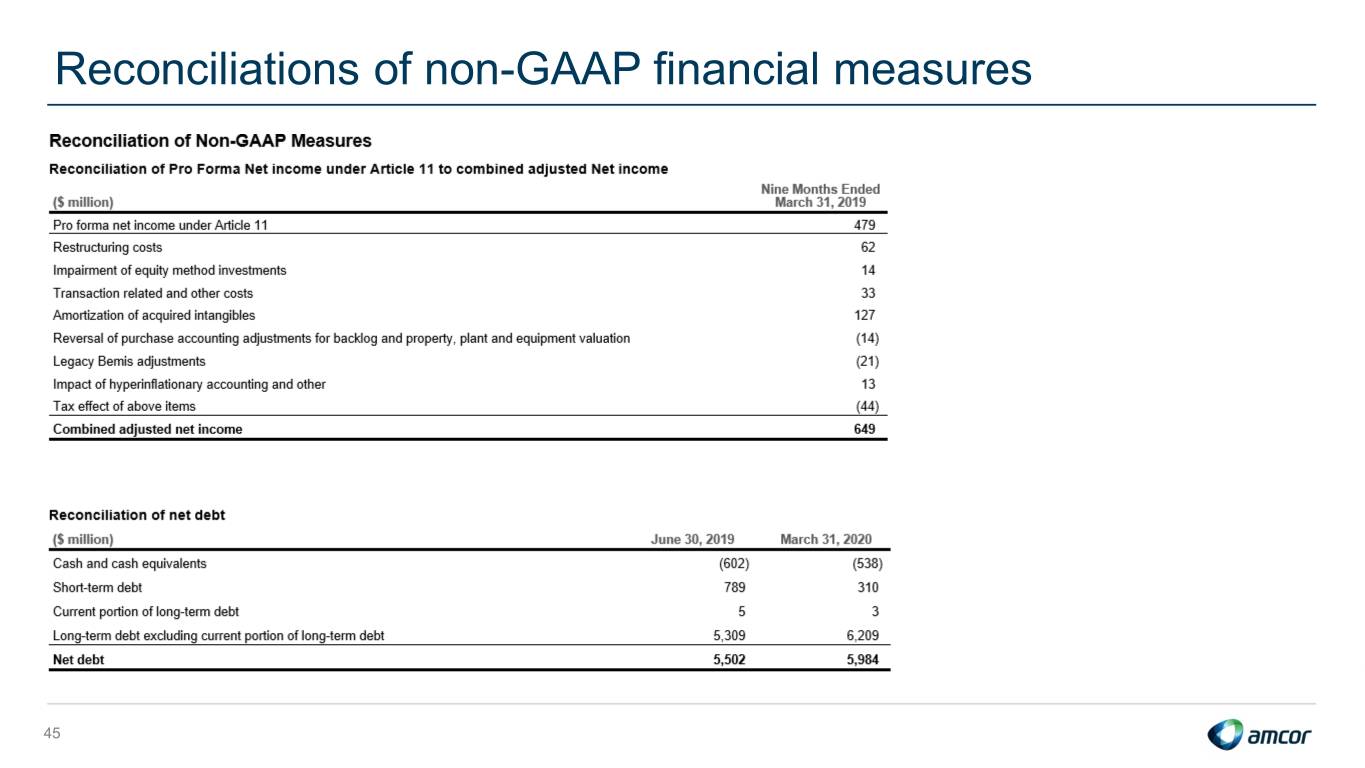 Reconciliations of non-GAAP financial measures

Reconciliation of Non-GAAP Measures

Reconciliation of Pro Forma Net income under Article 11 to combined adjusted Net income

| ($ million) | Nine Months Ended March 31, 2019 |
|---|---|
| Pro forma net income under Article 11 | 479 |
| Restructuring costs | 62 |
| Impairment of equity method investments | 14 |
| Transaction related and other costs | 33 |
| Amortization of acquired intangibles | 127 |
| Reversal of purchase accounting adjustments for backlog and property, plant and equipment valuation | (14) |
| Legacy Bemis adjustments | (21) |
| Impact of hyperinflationary accounting and other | 13 |
| Tax effect of above items | (44) |
| Combined adjusted net income | 649 |

Reconciliation of net debt

| ($ million) | June 30, 2019 | March 31, 2020 |
|---|---|---|
| Cash and cash equivalents | (602) | (538) |
| Short-term debt | 789 | 310 |
| Current portion of long-term debt | 5 | 3 |
| Long-term debt excluding current portion of long-term debt | 5,309 | 6,209 |
| Net debt | 5,502 | 5,984 |

45

amcor